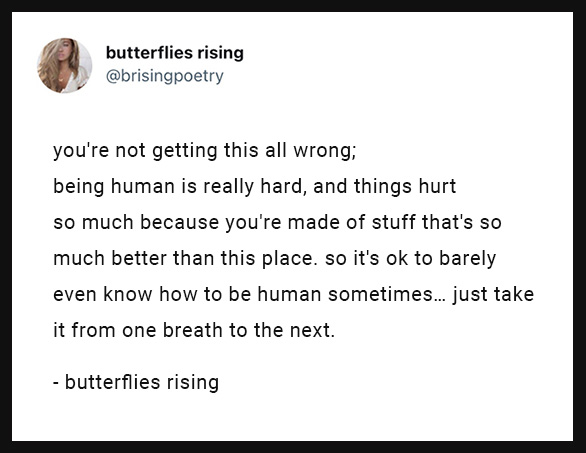 butterflies rising
@brisingpoetry

you're not getting this all wrong;
being human is really hard, and things hurt so much because you're made of stuff that's so much better than this place. so it's ok to barely even know how to be human sometimes... just take it from one breath to the next.

- butterflies rising